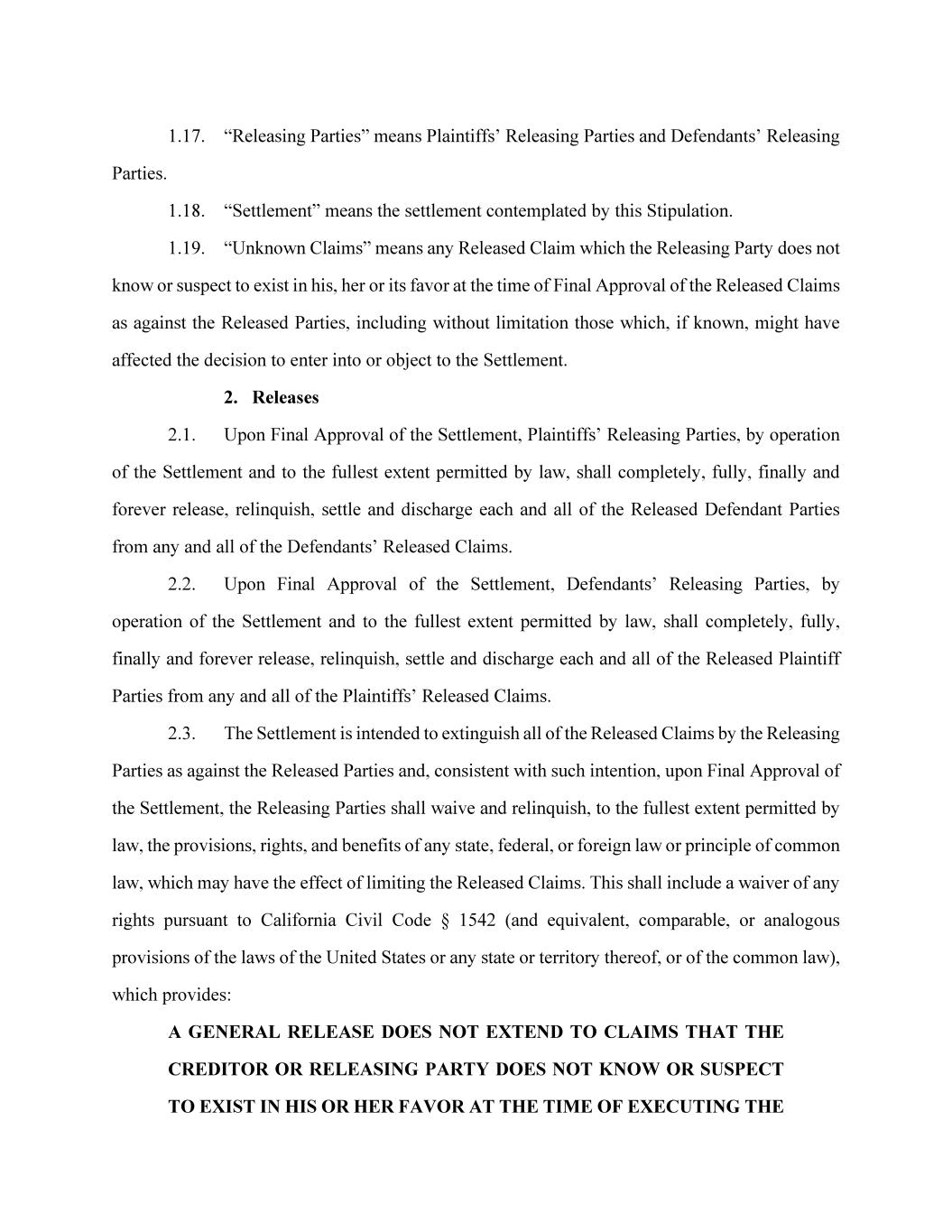 1.17. “Releasing Parties” means Plaintiffs’ Releasing Parties and Defendants’ Releasing Parties.

1.18. “Settlement” means the settlement contemplated by this Stipulation.

1.19. “Unknown Claims” means any Released Claim which the Releasing Party does not know or suspect to exist in his, her or its favor at the time of Final Approval of the Released Claims as against the Released Parties, including without limitation those which, if known, might have affected the decision to enter into or object to the Settlement.

2. Releases

2.1. Upon Final Approval of the Settlement, Plaintiffs’ Releasing Parties, by operation of the Settlement and to the fullest extent permitted by law, shall completely, fully, finally and forever release, relinquish, settle and discharge each and all of the Released Defendant Parties from any and all of the Defendants’ Released Claims.

2.2. Upon Final Approval of the Settlement, Defendants’ Releasing Parties, by operation of the Settlement and to the fullest extent permitted by law, shall completely, fully, finally and forever release, relinquish, settle and discharge each and all of the Released Plaintiff Parties from any and all of the Plaintiffs’ Released Claims.

2.3. The Settlement is intended to extinguish all of the Released Claims by the Releasing Parties as against the Released Parties and, consistent with such intention, upon Final Approval of the Settlement, the Releasing Parties shall waive and relinquish, to the fullest extent permitted by law, the provisions, rights, and benefits of any state, federal, or foreign law or principle of common law, which may have the effect of limiting the Released Claims. This shall include a waiver of any rights pursuant to California Civil Code § 1542 (and equivalent, comparable, or analogous provisions of the laws of the United States or any state or territory thereof, or of the common law), which provides:

A GENERAL RELEASE DOES NOT EXTEND TO CLAIMS THAT THE CREDITOR OR RELEASING PARTY DOES NOT KNOW OR SUSPECT TO EXIST IN HIS OR HER FAVOR AT THE TIME OF EXECUTING THE